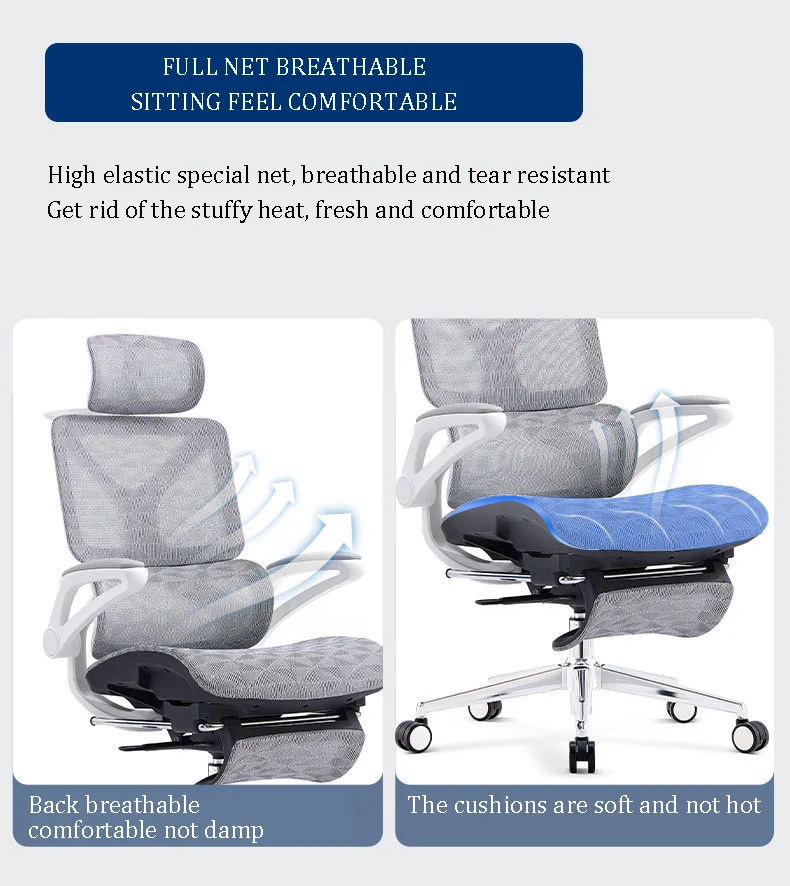 FULL NET BREATHABLE
SITTING FEEL COMFORTABLE

High elastic special net, breathable and tear resistant
Get rid of the stuffy heat, fresh and comfortable

Back breathable
comfortable not damp

The cushions are soft and not hot